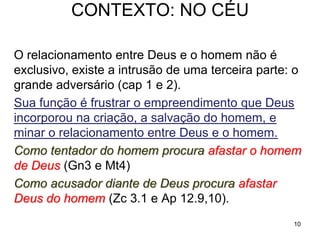 CONTEXTO: NO CÉU

O relacionamento entre Deus e o homem não é exclusivo, existe a intrusão de uma terceira parte: o grande adversário (cap 1 e 2).

Sua função é frustrar o empreendimento que Deus incorporou na criação, a salvação do homem, e minar o relacionamento entre Deus e o homem.

Como tentador do homem procura afastar o homem de Deus (Gn3 e Mt4)

Como acusador diante de Deus procura afastar Deus do homem (Zc 3.1 e Ap 12.9,10).

10